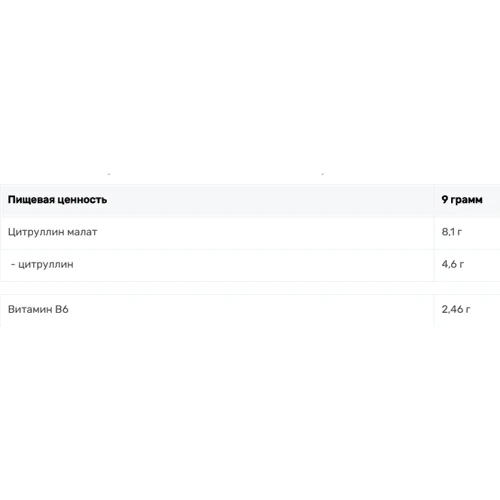 | Пищевая ценность | 9 грамм |
|---|---|
| Цитруллин малат | 8,1 г |
| - цитруллин | 4,6 г |
| Витамин B6 | 2,46 г |